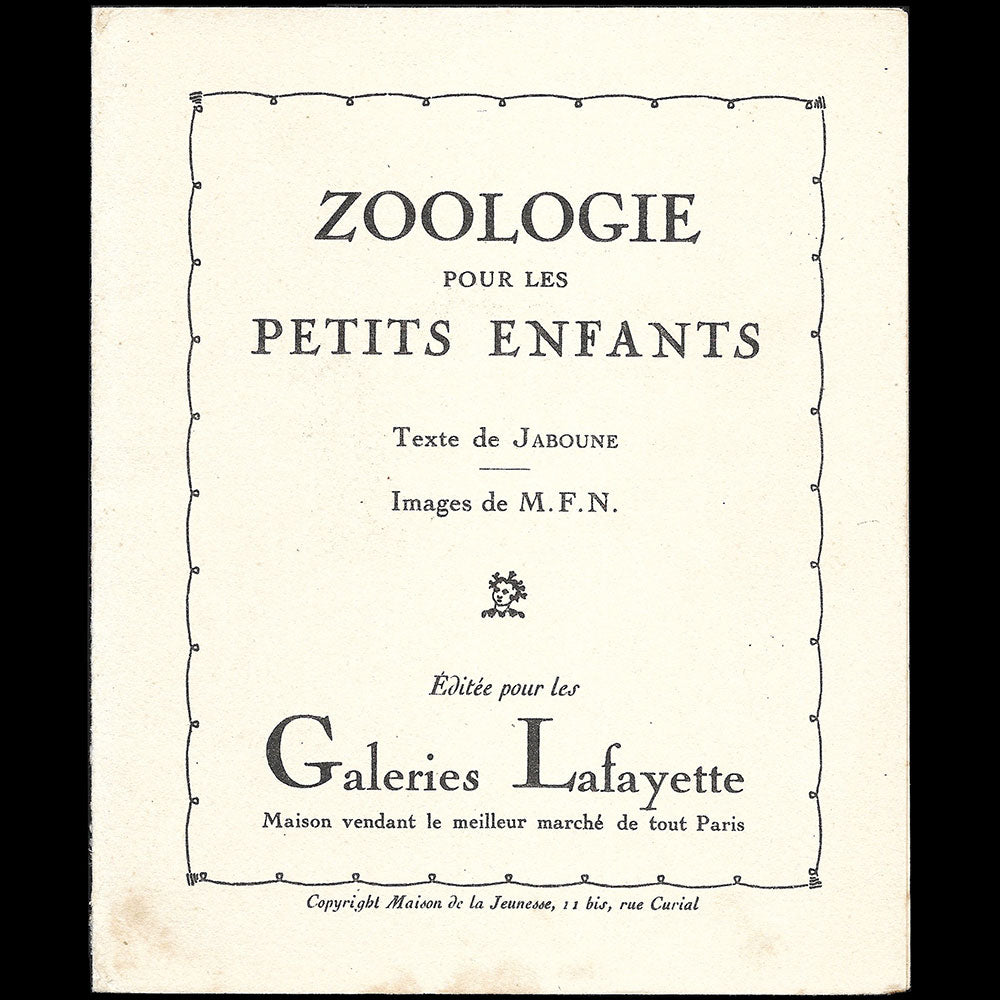 ZOOLOGIE
POUR LES
PETITS ENFANTS

Texte de JABOUNE

Images de M.F.N.

Éditée pour les
Galeries Lafayette
Maison vendant le meilleur marché de tout Paris

Copyright Maison de la Jeunesse, 11 bis, rue Curial